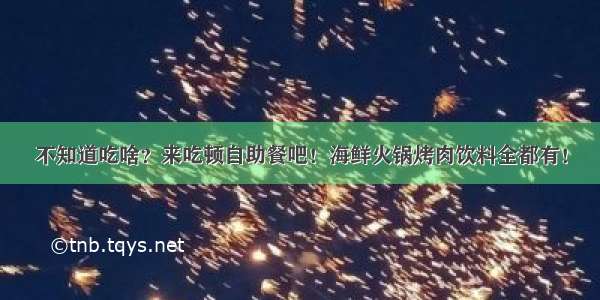 不知道吃啥？来吃顿自助餐吧！海鲜火锅烤肉饮料全都有！

©tnb.tqys.net